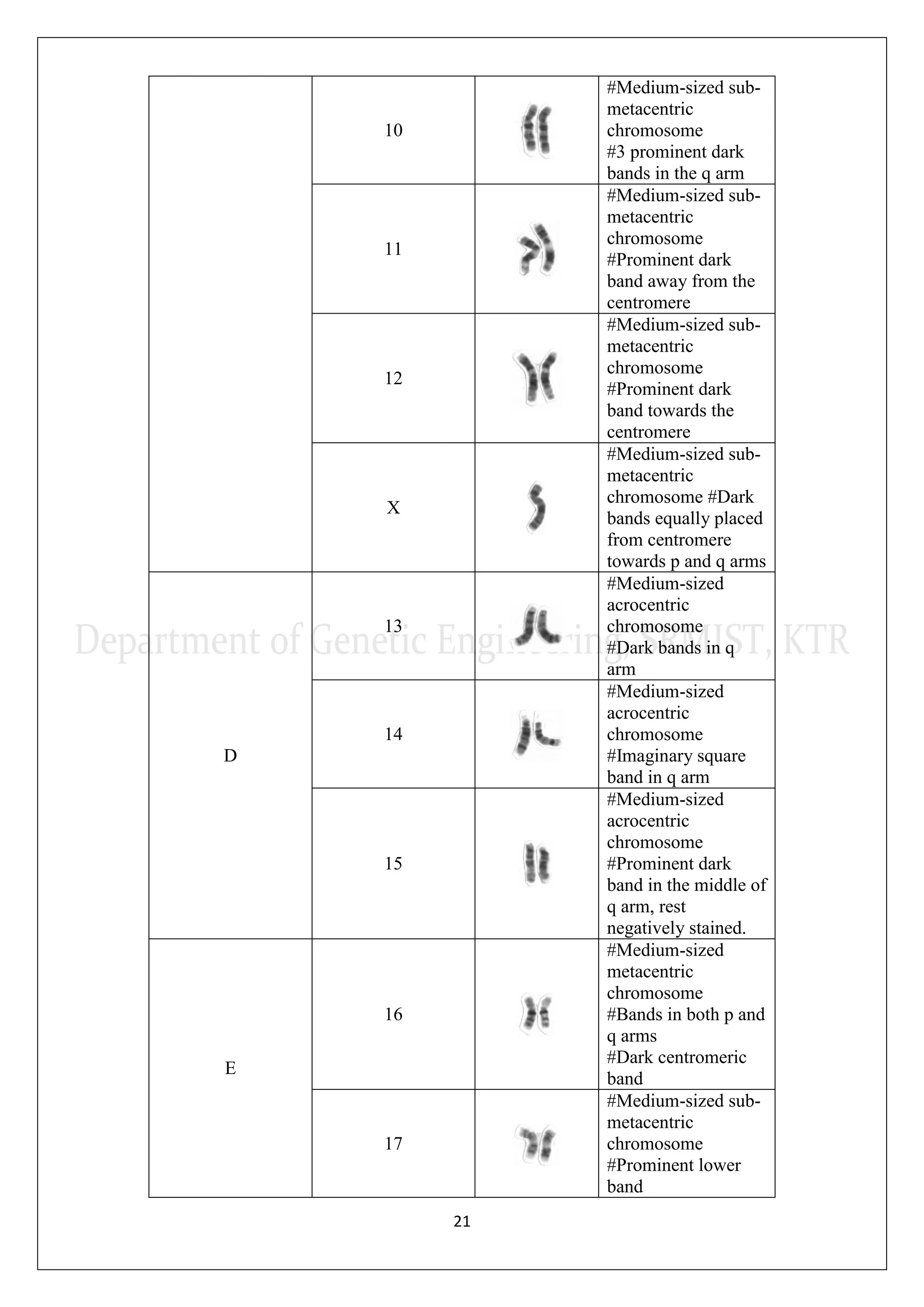 | | | | |
|---|---|---|---|
| | 10 | | #Medium-sized sub-metacentric chromosome #3 prominent dark bands in the q arm |
| | 11 | | #Medium-sized sub-metacentric chromosome #Prominent dark band away from the centromere |
| | 12 | | #Medium-sized sub-metacentric chromosome #Prominent dark band towards the centromere |
| | X | | #Medium-sized sub-metacentric chromosome #Dark bands equally placed from centromere towards p and q arms |
| D | 13 | | #Medium-sized acrocentric chromosome #Dark bands in q arm |
| | 14 | | #Medium-sized acrocentric chromosome #Imaginary square band in q arm |
| | 15 | | #Medium-sized acrocentric chromosome #Prominent dark band in the middle of q arm, rest negatively stained. |
| E | 16 | | #Medium-sized metacentric chromosome #Bands in both p and q arms #Dark centromeric band |
| | 17 | | #Medium-sized sub-metacentric chromosome #Prominent lower band |

Department of Genetic Engineering, SRMIST, KTR

21